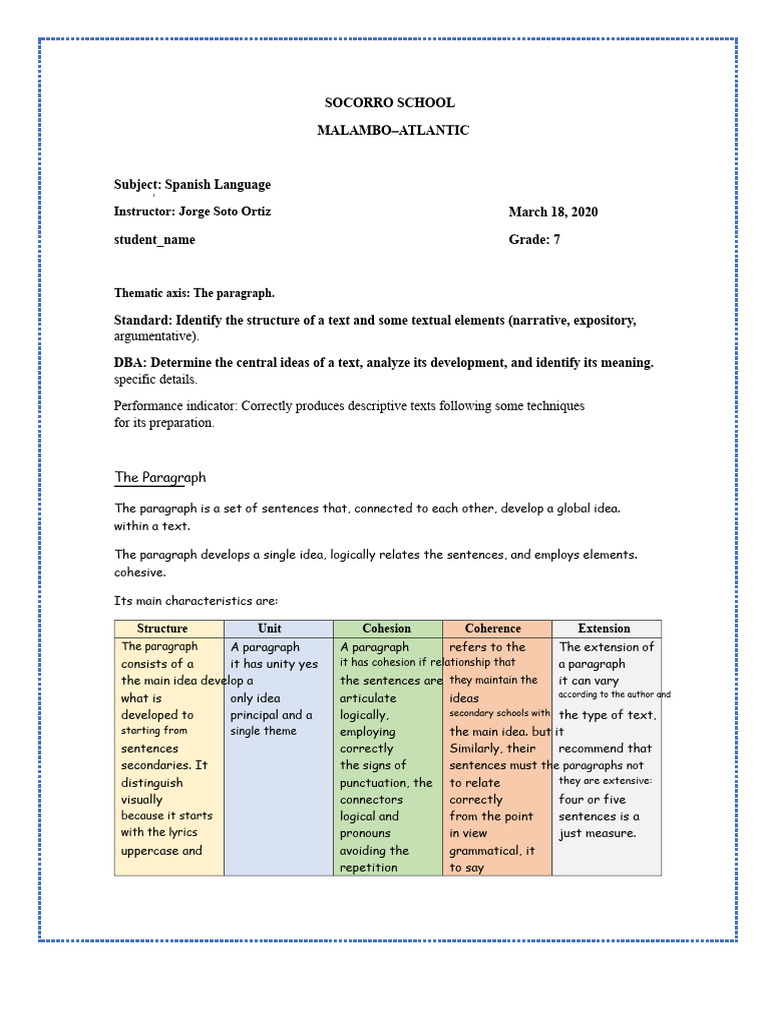 SOCORRO SCHOOL

MALAMBO–ATLANTIC

Subject: Spanish Language

Instructor: Jorge Soto Ortiz

March 18, 2020

student_name

Grade: 7

Thematic axis: The paragraph.

Standard: Identify the structure of a text and some textual elements (narrative, expository, argumentative).

DBA: Determine the central ideas of a text, analyze its development, and identify its meaning. specific details.

Performance indicator: Correctly produces descriptive texts following some techniques for its preparation.

The Paragraph

The paragraph is a set of sentences that, connected to each other, develop a global idea. within a text.

The paragraph develops a single idea, logically relates the sentences, and employs elements. cohesive.

Its main characteristics are:

| Structure | Unit | Cohesion | Coherence | Extension |
|---|---|---|---|---|
| The paragraph consists of a the main idea develop a what is developed to starting from sentences secondaries. It distinguish visually because it starts with the lyrics uppercase and | A paragraph it has unity yes only idea principal and a single theme | A paragraph it has cohesion if relationship that the sentences are articulate logically, employing correctly the signs of punctuation, the connectors logical and pronouns avoiding the repetition | refers to the they maintain the ideas secondary schools with the main idea. but it Similarly, their sentences must the to relate correctly from the point in view grammatical, it to say | The extension of a paragraph it can vary according to the author and the type of text, recommend that paragraphs not they are extensive: four or five sentences is a just measure. |